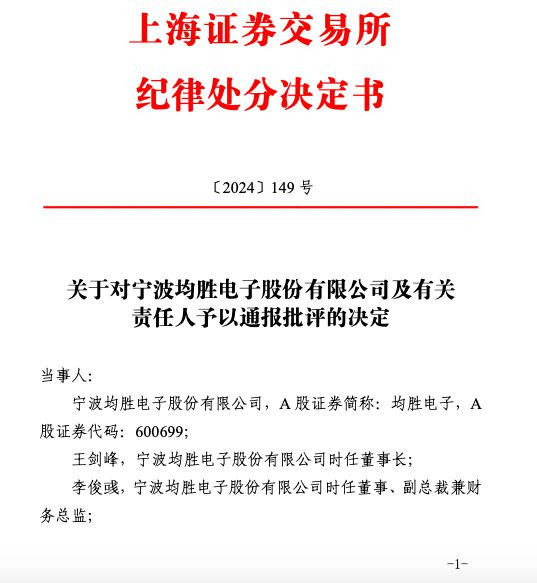 上海证券交易所
纪律处分决定书

〔2024〕149 号

关于对宁波均胜电子股份有限公司及有关责任人予以通报批评的决定

当事人:

宁波均胜电子股份有限公司，A 股证券简称：均胜电子，A 股证券代码：600699;

王剑峰，宁波均胜电子股份有限公司时任董事长;

李俊彧，宁波均胜电子股份有限公司时任董事、副总裁兼财务总监;

-1-